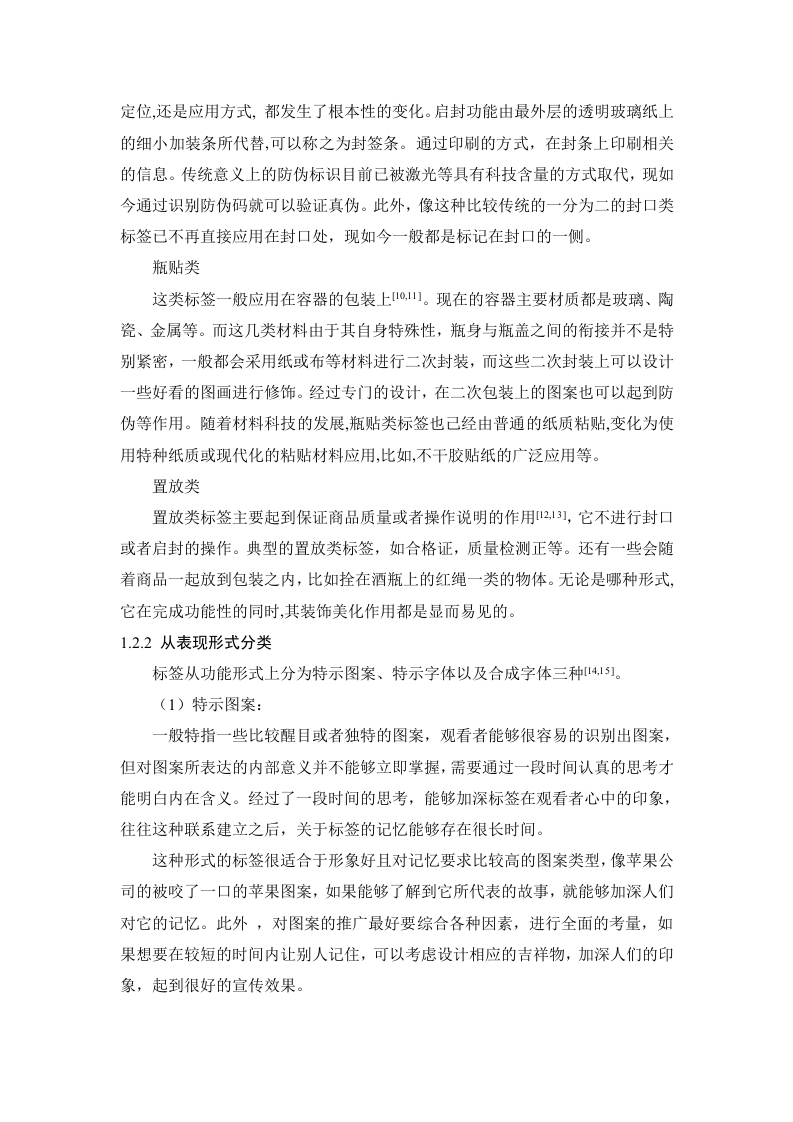 定位,还是应用方式, 都发生了根本性的变化。启封功能由最外层的透明玻璃纸上的细小加装条所代替,可以称之为封签条。通过印刷的方式，在封条上印刷相关的信息。传统意义上的防伪标识目前已被激光等具有科技含量的方式取代，现如今通过识别防伪码就可以验证真伪。此外，像这种比较传统的一分为二的封口类标签已不再直接应用在封口处，现如今一般都是标记在封口的一侧。

瓶贴类

这类标签一般应用在容器的包装上$^{[10,11]}$。现在的容器主要材质都是玻璃、陶瓷、金属等。而这几类材料由于其自身特殊性，瓶身与瓶盖之间的衔接并不是特别紧密，一般都会采用纸或布等材料进行二次封装，而这些二次封装上可以设计一些好看的图画进行修饰。经过专门的设计，在二次包装上的图案也可以起到防伪等作用。随着材料科技的发展,瓶贴类标签也已经由普通的纸质粘贴,变化为使用特种纸质或现代化的粘贴材料应用,比如,不干胶贴纸的广泛应用等。

置放类

置放类标签主要起到保证商品质量或者操作说明的作用$^{[12,13]}$，它不进行封口或者启封的操作。典型的置放类标签，如合格证，质量检测正等。还有一些会随着商品一起放到包装之内，比如拴在酒瓶上的红绳一类的物体。无论是哪种形式,它在完成功能性的同时,其装饰美化作用都是显而易见的。

1.2.2 从表现形式分类

标签从功能形式上分为特示图案、特示字体以及合成字体三种$^{[14,15]}$。

（1）特示图案：

一般特指一些比较醒目或者独特的图案，观看者能够很容易的识别出图案，但对图案所表达的内部意义并不能够立即掌握，需要通过一段时间认真的思考才能明白内在含义。经过了一段时间的思考，能够加深标签在观看者心中的印象，往往这种联系建立之后，关于标签的记忆能够存在很长时间。

这种形式的标签很适合于形象好且对记忆要求比较高的图案类型，像苹果公司的被咬了一口的苹果图案，如果能够了解到它所代表的故事，就能够加深人们对它的记忆。此外 ，对图案的推广最好要综合各种因素，进行全面的考量，如果想要在较短的时间内让别人记住，可以考虑设计相应的吉祥物，加深人们的印象，起到很好的宣传效果。